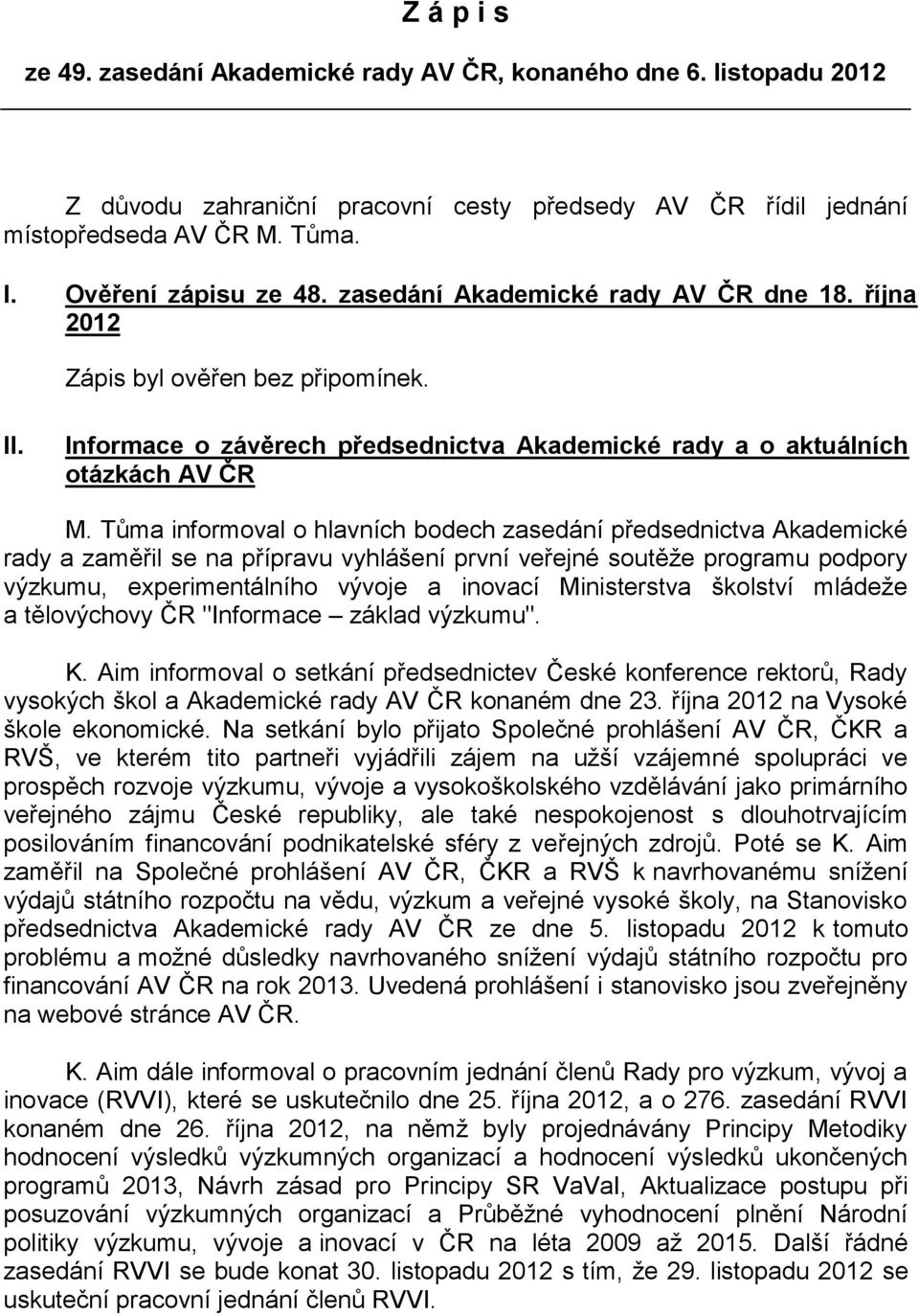 Z á p i s

ze 49. zasedání Akademické rady AV ČR, konaného dne 6. listopadu 2012

Z důvodu zahraniční pracovní cesty předsedy AV ČR řídil jednání místopředseda AV ČR M. Tůma.

I. Ověření zápisu ze 48. zasedání Akademické rady AV ČR dne 18. října 2012

Zápis byl ověřen bez připomínek.

II. Informace o závěrech předsednictva Akademické rady a o aktuálních otázkách AV ČR

M. Tůma informoval o hlavních bodech zasedání předsednictva Akademické rady a zaměřil se na přípravu vyhlášení první veřejné soutěže programu podpory výzkumu, experimentálního vývoje a inovací Ministerstva školství mládeže a tělovýchovy ČR "Informace – základ výzkumu".

K. Aim informoval o setkání předsednictev České konference rektorů, Rady vysokých škol a Akademické rady AV ČR konaném dne 23. října 2012 na Vysoké škole ekonomické. Na setkání bylo přijato Společné prohlášení AV ČR, ČKR a RVŠ, ve kterém tito partneři vyjádřili zájem na užší vzájemné spolupráci ve prospěch rozvoje výzkumu, vývoje a vysokoškolského vzdělávání jako primárního veřejného zájmu České republiky, ale také nespokojenost s dlouhotrvajícím posilováním financování podnikatelské sféry z veřejných zdrojů. Poté se K. Aim zaměřil na Společné prohlášení AV ČR, ČKR a RVŠ k navrhovanému snížení výdajů státního rozpočtu na vědu, výzkum a veřejné vysoké školy, na Stanovisko předsednictva Akademické rady AV ČR ze dne 5. listopadu 2012 k tomuto problému a možné důsledky navrhovaného snížení výdajů státního rozpočtu pro financování AV ČR na rok 2013. Uvedená prohlášení i stanovisko jsou zveřejněny na webové stránce AV ČR.

K. Aim dále informoval o pracovním jednání členů Rady pro výzkum, vývoj a inovace (RVVI), které se uskutečnilo dne 25. října 2012, a o 276. zasedání RVVI konaném dne 26. října 2012, na němž byly projednávány Principy Metodiky hodnocení výsledků výzkumných organizací a hodnocení výsledků ukončených programů 2013, Návrh zásad pro Principy SR VaVaI, Aktualizace postupu při posuzování výzkumných organizací a Průběžné vyhodnocení plnění Národní politiky výzkumu, vývoje a inovací v ČR na léta 2009 až 2015. Další řádné zasedání RVVI se bude konat 30. listopadu 2012 s tím, že 29. listopadu 2012 se uskuteční pracovní jednání členů RVVI.